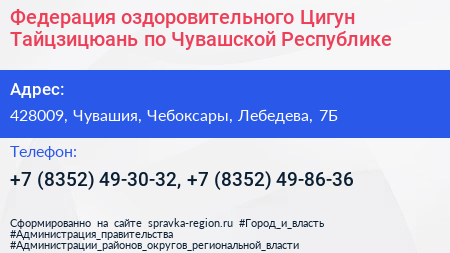 Федерация оздоровительного Цигун Тайцзицюань по Чувашской Республике

Адрес:

428009, Чувашия, Чебоксары, Лебедева, 7Б

Телефон:

+7 (8352) 49-30-32, +7 (8352) 49-86-36

Сформированно на сайте spravka-region.ru #Город_и_власть #Администрация_правительства #Администрации_районов_округов_региональной_власти